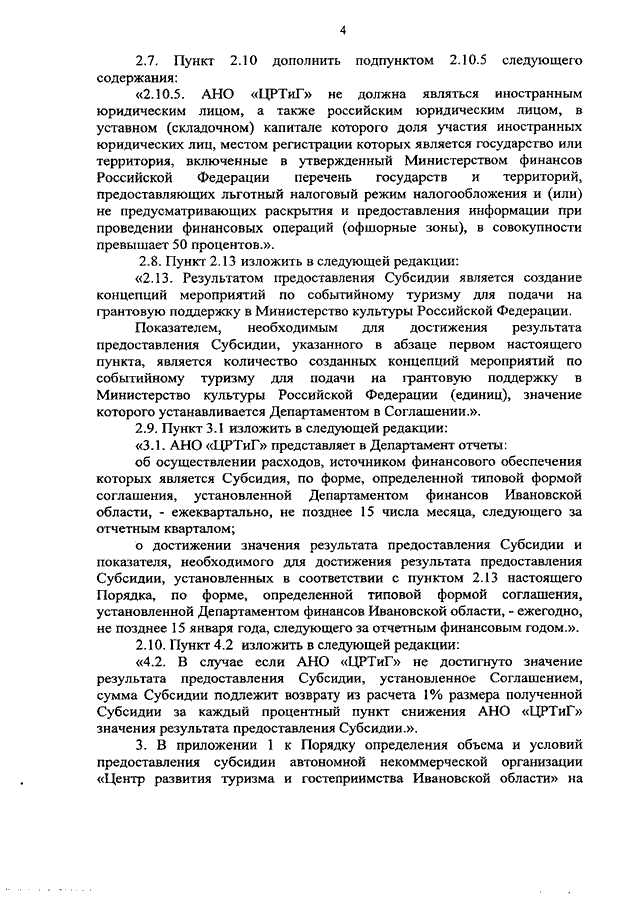 4

2.7. Пункт 2.10 дополнить подпунктом 2.10.5 следующего содержания:

«2.10.5. АНО «ЦРТиГ» не должна являться иностранным юридическим лицом, а также российским юридическим лицом, в уставном (складочном) капитале которого доля участия иностранных юридических лиц, местом регистрации которых является государство или территория, включенные в утвержденный Министерством финансов Российской Федерации перечень государств и территорий, предоставляющих льготный налоговый режим налогообложения и (или) не предусматривающих раскрытия и предоставления информации при проведении финансовых операций (офшорные зоны), в совокупности превышает 50 процентов.».

2.8. Пункт 2.13 изложить в следующей редакции:

«2.13. Результатом предоставления Субсидии является создание концепций мероприятий по событийному туризму для подачи на грантовую поддержку в Министерство культуры Российской Федерации.

Показателем, необходимым для достижения результата предоставления Субсидии, указанного в абзаце первом настоящего пункта, является количество созданных концепций мероприятий по событийному туризму для подачи на грантовую поддержку в Министерство культуры Российской Федерации (единиц), значение которого устанавливается Департаментом в Соглашении.».

2.9. Пункт 3.1 изложить в следующей редакции:

«3.1. АНО «ЦРТиГ» представляет в Департамент отчеты:

об осуществлении расходов, источником финансового обеспечения которых является Субсидия, по форме, определенной типовой формой соглашения, установленной Департаментом финансов Ивановской области, - ежеквартально, не позднее 15 числа месяца, следующего за отчетным кварталом;

о достижении значения результата предоставления Субсидии и показателя, необходимого для достижения результата предоставления Субсидии, установленных в соответствии с пунктом 2.13 настоящего Порядка, по форме, определенной типовой формой соглашения, установленной Департаментом финансов Ивановской области, - ежегодно, не позднее 15 января года, следующего за отчетным финансовым годом.».

2.10. Пункт 4.2 изложить в следующей редакции:

«4.2. В случае если АНО «ЦРТиГ» не достигнуто значение результата предоставления Субсидии, установленное Соглашением, сумма Субсидии подлежит возврату из расчета 1% размера полученной Субсидии за каждый процентный пункт снижения АНО «ЦРТиГ» значения результата предоставления Субсидии.».

3. В приложении 1 к Порядку определения объема и условий предоставления субсидии автономной некоммерческой организации «Центр развития туризма и гостеприимства Ивановской области» на